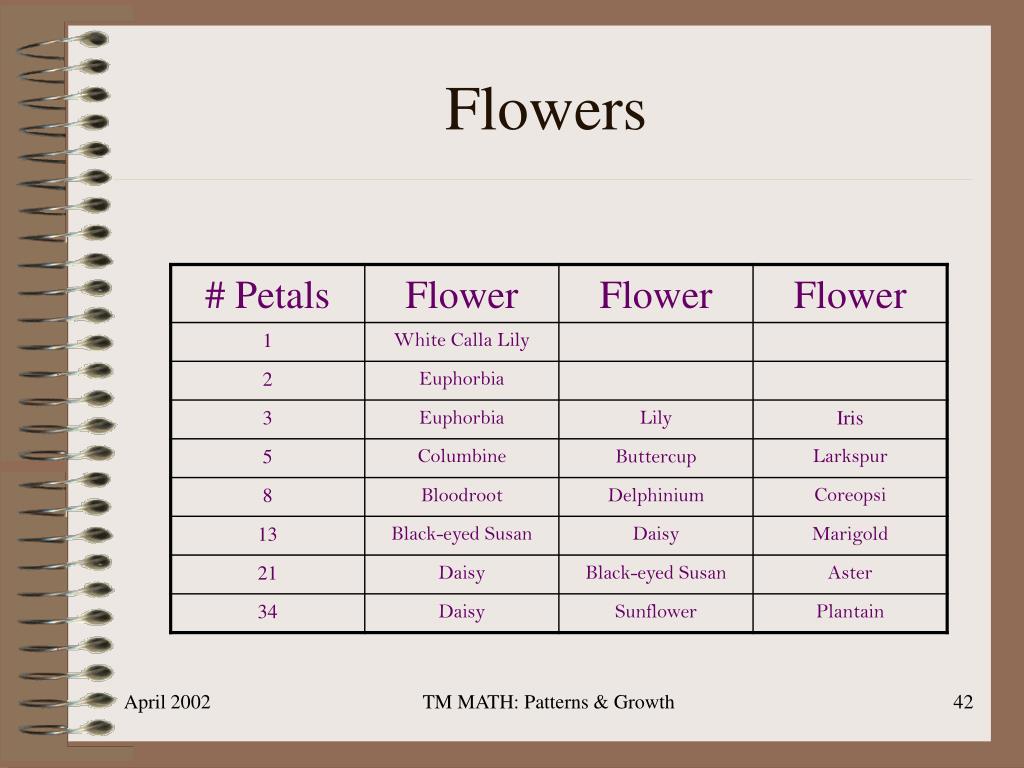 Flowers

| # Petals | Flower | Flower | Flower |
|---|---|---|---|
| 1 | White Calla Lily | | |
| 2 | Euphorbia | | |
| 3 | Euphorbia | Lily | Iris |
| 5 | Columbine | Buttercup | Larkspur |
| 8 | Bloodroot | Delphinium | Coreopsi |
| 13 | Black-eyed Susan | Daisy | Marigold |
| 21 | Daisy | Black-eyed Susan | Aster |
| 34 | Daisy | Sunflower | Plantain |

April 2002

TM MATH: Patterns & Growth

42